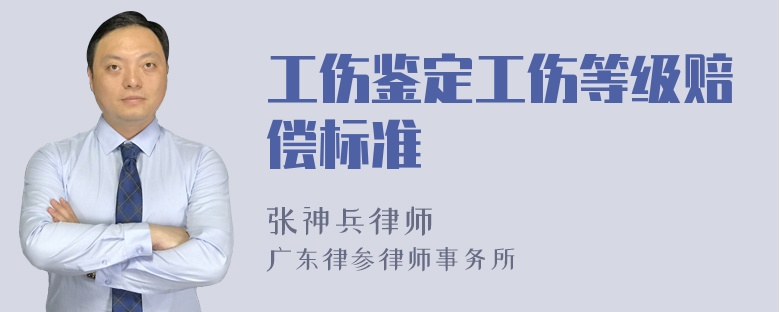 工伤鉴定工伤等级赔偿标准

张神兵律师
广东律参律师事务所